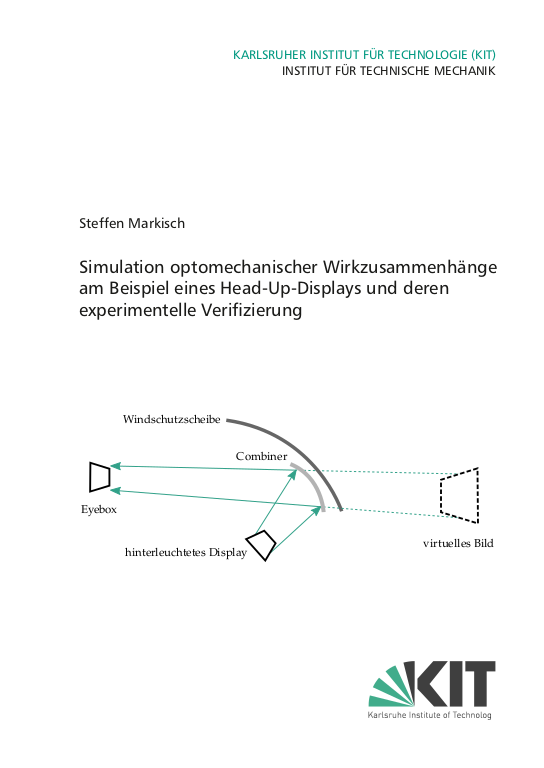 KARLSRUHER INSTITUT FÜR TECHNOLOGIE (KIT)
INSTITUT FÜR TECHNISCHE MECHANIK

Steffen Markisch

Simulation optomechanischer Wirkzusammenhänge am Beispiel eines Head-Up-Displays und deren experimentelle Verifizierung

Windschutzscheibe

Combiner

Eyebox

hinterleuchtetes Display

virtuelles Bild

KIT
Karlsruhe Institute of Technology